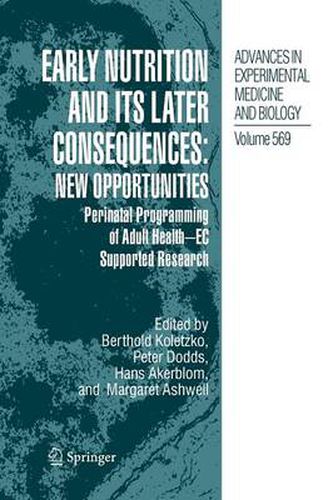 EARLY NUTRITION AND ITS LATER CONSEQUENCES: NEW OPPORTUNITIES

Perinatal Programming of Adult Health—EC Supported Research

Edited by
Berthold Koletzko,
Peter Dodds,
Hans Akerblom,
and Margaret Ashwell

Springer

ADVANCES IN EXPERIMENTAL MEDICINE AND BIOLOGY

Volume 569